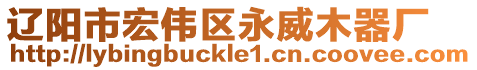 辽阳市宏伟区永威木器厂
http://lybingbuckle1.cn.coovee.com